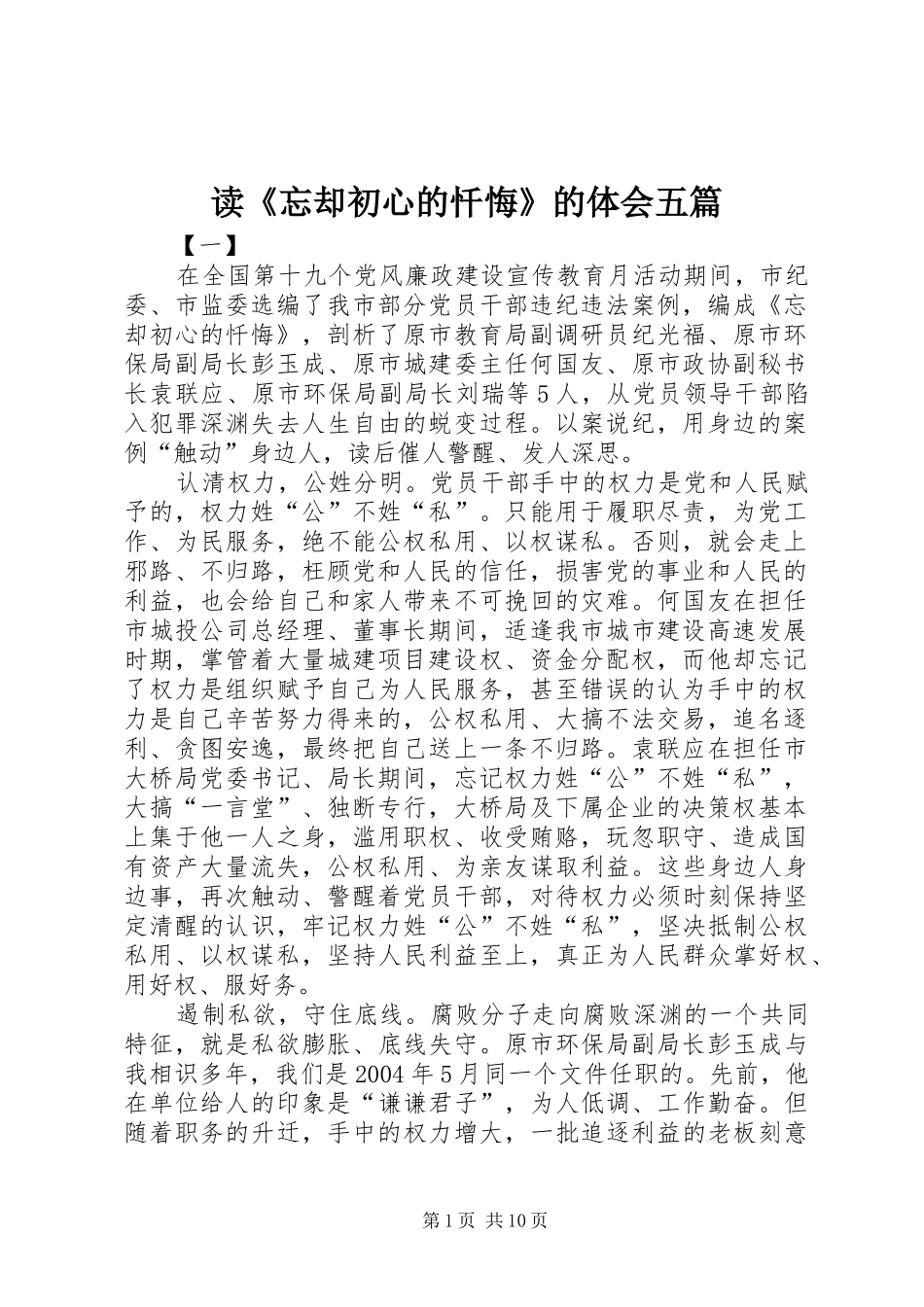 读《忘却初心的忏悔》的体会五篇

【一】

在全国第十九个党风廉政建设宣传教育月活动期间，市纪委、市监委选编了我市部分党员干部违纪违法案例，编成《忘却初心的忏悔》，剖析了原市教育局副调研员纪光福、原市环保局副局长彭玉成、原市城建委主任何国友、原市政协副秘书长袁联应、原市环保局副局长刘瑞等5人，从党员领导干部陷入犯罪深渊失去人生自由的蜕变过程。以案说纪，用身边的案例“触动”身边人，读后催人警醒、发人深思。

认清权力，公姓分明。党员干部手中的权力是党和人民赋予的，权力姓“公”不姓“私”。只能用于履职尽责，为党工作、为民服务，绝不能公权私用、以权谋私。否则，就会走上邪路、不归路，枉顾党和人民的信任，损害党的事业和人民的利益，也会给自己和家人带来不可挽回的灾难。何国友在担任市城投公司总经理、董事长期间，适逢我市城市建设高速发展时期，掌管着大量城建项目建设权、资金分配权，而他却忘记了权力是组织赋予自己为人民服务，甚至错误的认为手中的权力是自己辛苦努力得来的，公权私用、大搞不法交易，追名逐利、贪图安逸，最终把自己送上一条不归路。袁联应在担任市大桥局党委书记、局长期间，忘记权力姓“公”不姓“私”，大搞“一言堂”、独断专行，大桥局及下属企业的决策权基本上集于他一人之身，滥用职权、收受贿赂，玩忽职守、造成国有资产大量流失，公权私用、为亲友谋取利益。这些身边人身边事，再次触动、警醒着党员干部，对待权力必须时刻保持坚定清醒的认识，牢记权力姓“公”不姓“私”，坚决抵制公权私用、以权谋私，坚持人民利益至上，真正为人民群众掌好权、用好权、服好务。

遏制私欲，守住底线。腐败分子走向腐败深渊的一个共同特征，就是私欲膨胀、底线失守。原市环保局副局长彭玉成与我相识多年，我们是2004年5月同一个文件任职的。先前，他在单位给人的印象是“谦谦君子”，为人低调、工作勤奋。但随着职务的升迁，手中的权力增大，一批追逐利益的老板刻意

第1页 共10页